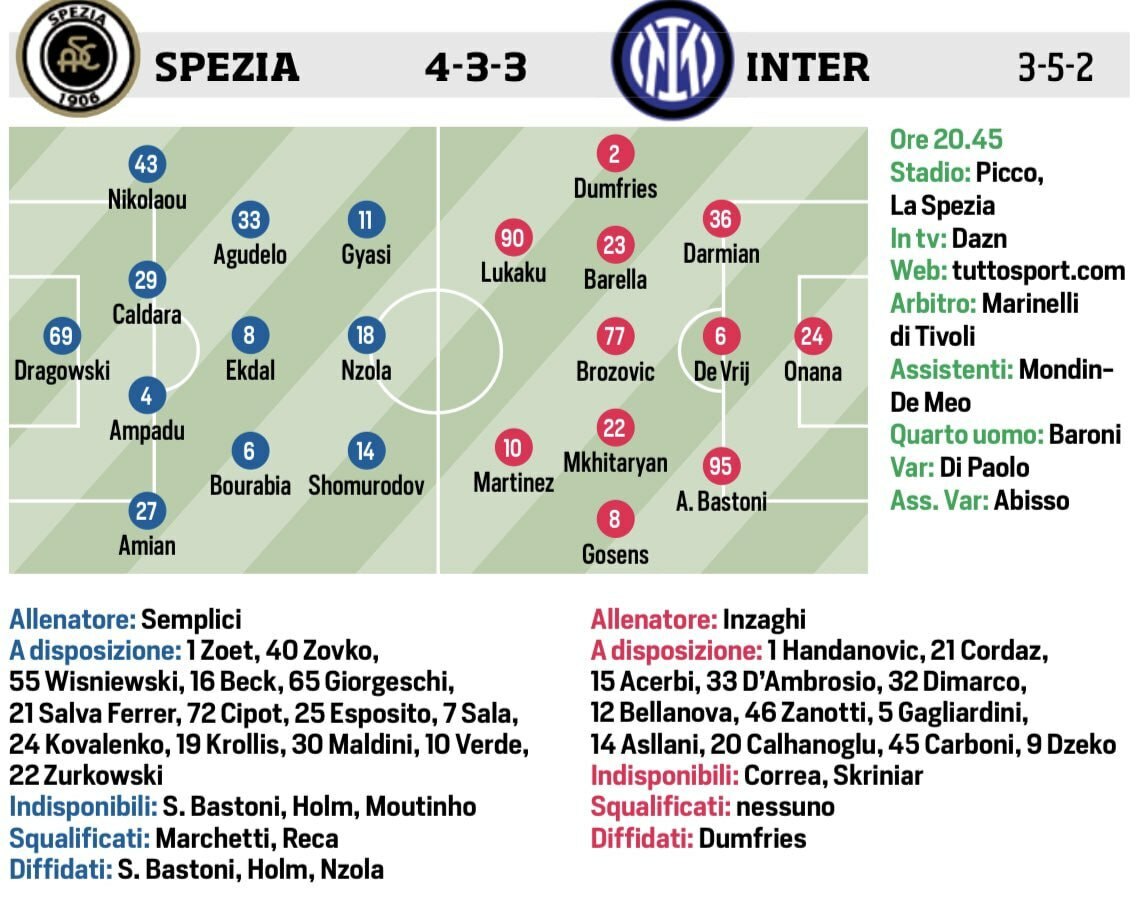 SPEZIA 1906

SPEZIA 4-3-3

INTER 3-5-2

43 Nikolaou
33 Agudelo
11 Gyasi
29 Caldara
69 Dragowski
8 Ekdal
18 Nzola
4 Ampadu
6 Bourabia
14 Shomurodov
27 Amian

2 Dumfries
90 Lukaku
23 Barella
36 Darmian
77 Brozovic
6 De Vrij
24 Onana
10 Martinez
22 Mkhitaryan
95 A. Bastoni
8 Gosens

Ore 20.45
Stadio: Picco, La Spezia
In tv: Dazn
Web: tuttosport.com
Arbitro: Marinelli di Tivoli
Assistenti: Mondin-De Meo
Quarto uomo: Baroni
Var: Di Paolo
Ass. Var: Abisso

Allenatore: Semplici
A disposizione: 1 Zoet, 40 Zovko, 55 Wisniewski, 16 Beck, 65 Giorgeschi, 21 Salva Ferrer, 72 Cipot, 25 Esposito, 7 Sala, 24 Kovalenko, 19 Krollis, 30 Maldini, 10 Verde, 22 Zurkowski
Indisponibili: S. Bastoni, Holm, Moutinho
Squalificati: Marchetti, Reca
Diffidati: S. Bastoni, Holm, Nzola

Allenatore: Inzaghi
A disposizione: 1 Handanovic, 21 Cordaz, 15 Acerbi, 33 D'Ambrosio, 32 Dimarco, 12 Bellanova, 46 Zanotti, 5 Gagliardini, 14 Asllani, 20 Calhanoglu, 45 Carboni, 9 Dzeko
Indisponibili: Correa, Skriniar
Squalificati: nessuno
Diffidati: Dumfries